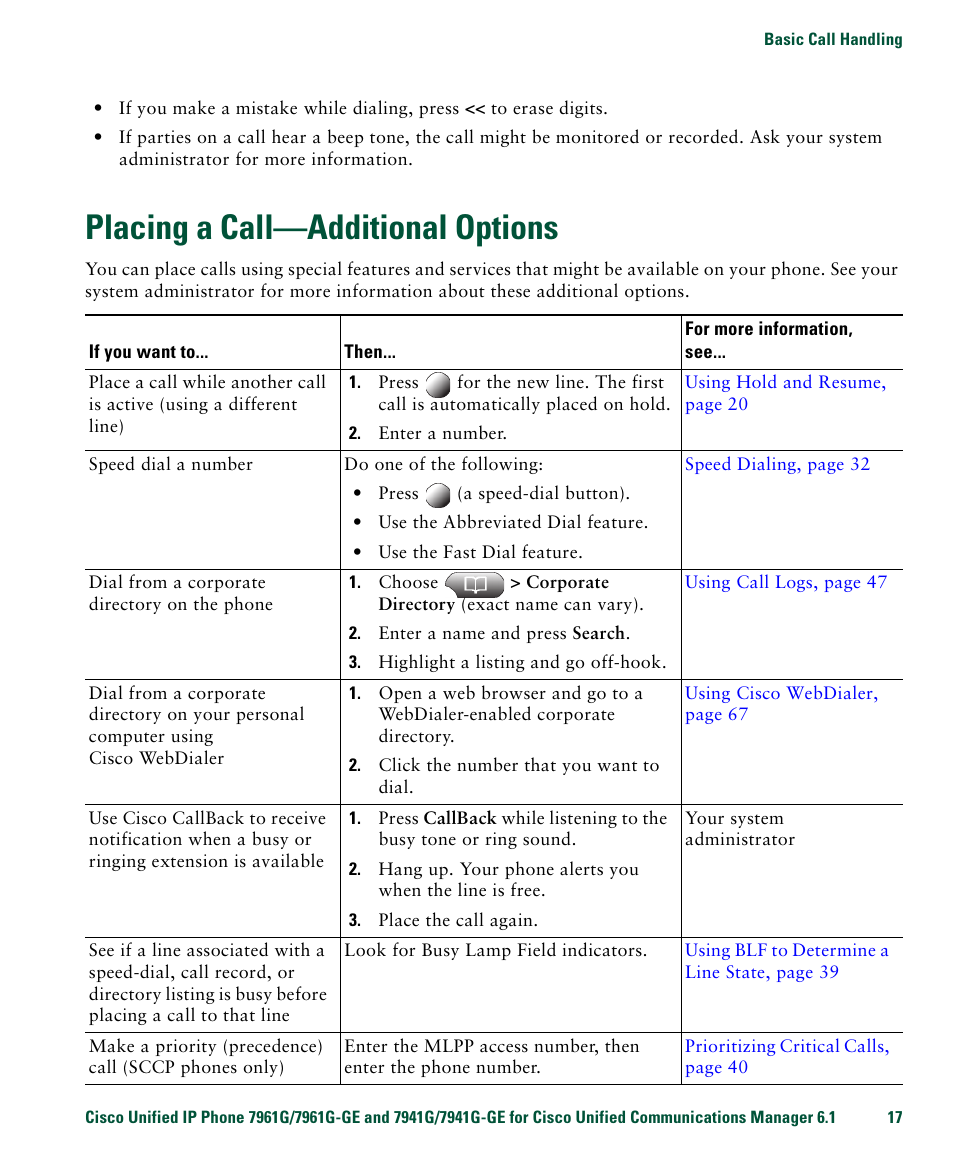 Basic Call Handling

• If you make a mistake while dialing, press << to erase digits.
• If parties on a call hear a beep tone, the call might be monitored or recorded. Ask your system administrator for more information.

Placing a Call—Additional Options

You can place calls using special features and services that might be available on your phone. See your system administrator for more information about these additional options.

| If you want to... | Then... | For more information, see... |
|---|---|---|
| Place a call while another call is active (using a different line) | 1. Press for the new line. The first call is automatically placed on hold. 2. Enter a number. | Using Hold and Resume, page 20 |
| Speed dial a number | Do one of the following: • Press (a speed-dial button). • Use the Abbreviated Dial feature. • Use the Fast Dial feature. | Speed Dialing, page 32 |
| Dial from a corporate directory on the phone | 1. Choose > Corporate Directory (exact name can vary). 2. Enter a name and press Search. 3. Highlight a listing and go off-hook. | Using Call Logs, page 47 |
| Dial from a corporate directory on your personal computer using Cisco WebDialer | 1. Open a web browser and go to a WebDialer-enabled corporate directory. 2. Click the number that you want to dial. | Using Cisco WebDialer, page 67 |
| Use Cisco CallBack to receive notification when a busy or ringing extension is available | 1. Press CallBack while listening to the busy tone or ring sound. 2. Hang up. Your phone alerts you when the line is free. 3. Place the call again. | Your system administrator |
| See if a line associated with a speed-dial, call record, or directory listing is busy before placing a call to that line | Look for Busy Lamp Field indicators. | Using BLF to Determine a Line State, page 39 |
| Make a priority (precedence) call (SCCP phones only) | Enter the MLPP access number, then enter the phone number. | Prioritizing Critical Calls, page 40 |

Cisco Unified IP Phone 7961G/7961G-GE and 7941G/7941G-GE for Cisco Unified Communications Manager 6.1 17